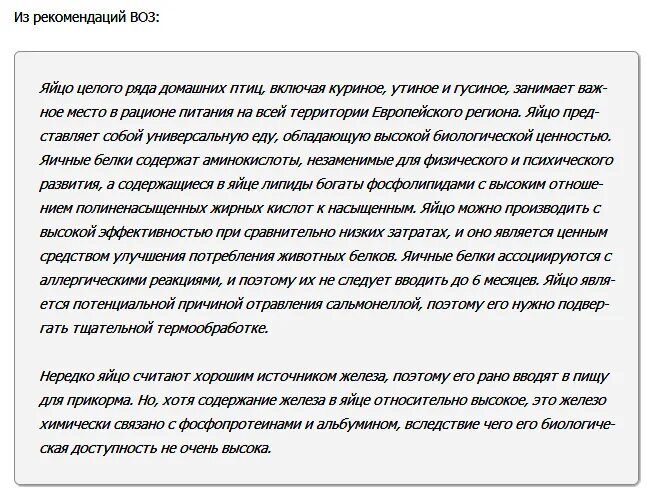 Из рекомендаций ВОЗ:

Яйцо целого ряда домашних птиц, включая куриное, утиное и гусиное, занимает важное место в рационе питания на всей территории Европейского региона. Яйцо представляет собой универсальную еду, обладающую высокой биологической ценностью. Яичные белки содержат аминокислоты, незаменимые для физического и психического развития, а содержащиеся в яйце липиды богаты фосфолипидами с высоким отношением полиненасыщенных жирных кислот к насыщенным. Яйцо можно производить с высокой эффективностью при сравнительно низких затратах, и оно является ценным средством улучшения потребления животных белков. Яичные белки ассоциируются с аллергическими реакциями, и поэтому их не следует вводить до 6 месяцев. Яйцо является потенциальной причиной отравления сальмонеллой, поэтому его нужно подвергать тщательной термообработке.

Нередко яйцо считают хорошим источником железа, поэтому его рано вводят в пищу для прикорма. Но, хотя содержание железа в яйце относительно высокое, это железо химически связано с фосфопротеинами и альбумином, вследствие чего его биологическая доступность не очень высока.